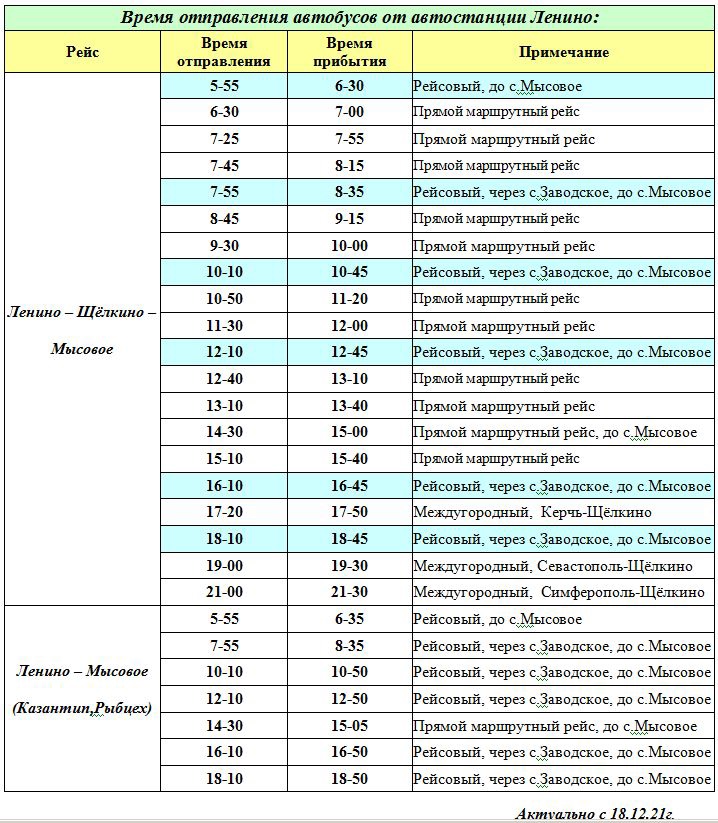 Время отправления автобусов от автостанции Ленино:

| Рейс | Время отправления | Время прибытия | Примечание |
|---|---|---|---|
| Ленино – Щёлкино – Мысовое | 5-55 | 6-30 | Рейсовый, до с.Мысовое |
| | 6-30 | 7-00 | Прямой маршрутный рейс |
| | 7-25 | 7-55 | Прямой маршрутный рейс |
| | 7-45 | 8-15 | Прямой маршрутный рейс |
| | 7-55 | 8-35 | Рейсовый, через с.Заводское, до с.Мысовое |
| | 8-45 | 9-15 | Прямой маршрутный рейс |
| | 9-30 | 10-00 | Прямой маршрутный рейс |
| | 10-10 | 10-45 | Рейсовый, через с.Заводское, до с.Мысовое |
| | 10-50 | 11-20 | Прямой маршрутный рейс |
| | 11-30 | 12-00 | Прямой маршрутный рейс |
| | 12-10 | 12-45 | Рейсовый, через с.Заводское, до с.Мысовое |
| | 12-40 | 13-10 | Прямой маршрутный рейс |
| | 13-10 | 13-40 | Прямой маршрутный рейс |
| | 14-30 | 15-00 | Прямой маршрутный рейс, до с.Мысовое |
| | 15-10 | 15-40 | Прямой маршрутный рейс |
| | 16-10 | 16-45 | Рейсовый, через с.Заводское, до с.Мысовое |
| | 17-20 | 17-50 | Междугородный, Керчь-Щёлкино |
| | 18-10 | 18-45 | Рейсовый, через с.Заводское, до с.Мысовое |
| | 19-00 | 19-30 | Междугородный, Севастополь-Щёлкино |
| | 21-00 | 21-30 | Междугородный, Симферополь-Щёлкино |
| Ленино – Мысовое (Казантип,Рыбцех) | 5-55 | 6-35 | Рейсовый, до с.Мысовое |
| | 7-55 | 8-35 | Рейсовый, через с.Заводское, до с.Мысовое |
| | 10-10 | 10-50 | Рейсовый, через с.Заводское, до с.Мысовое |
| | 12-10 | 12-50 | Рейсовый, через с.Заводское, до с.Мысовое |
| | 14-30 | 15-05 | Прямой маршрутный рейс, до с.Мысовое |
| | 16-10 | 16-50 | Рейсовый, через с.Заводское, до с.Мысовое |
| | 18-10 | 18-50 | Рейсовый, через с.Заводское, до с.Мысовое |

Актуально с 18.12.21г.